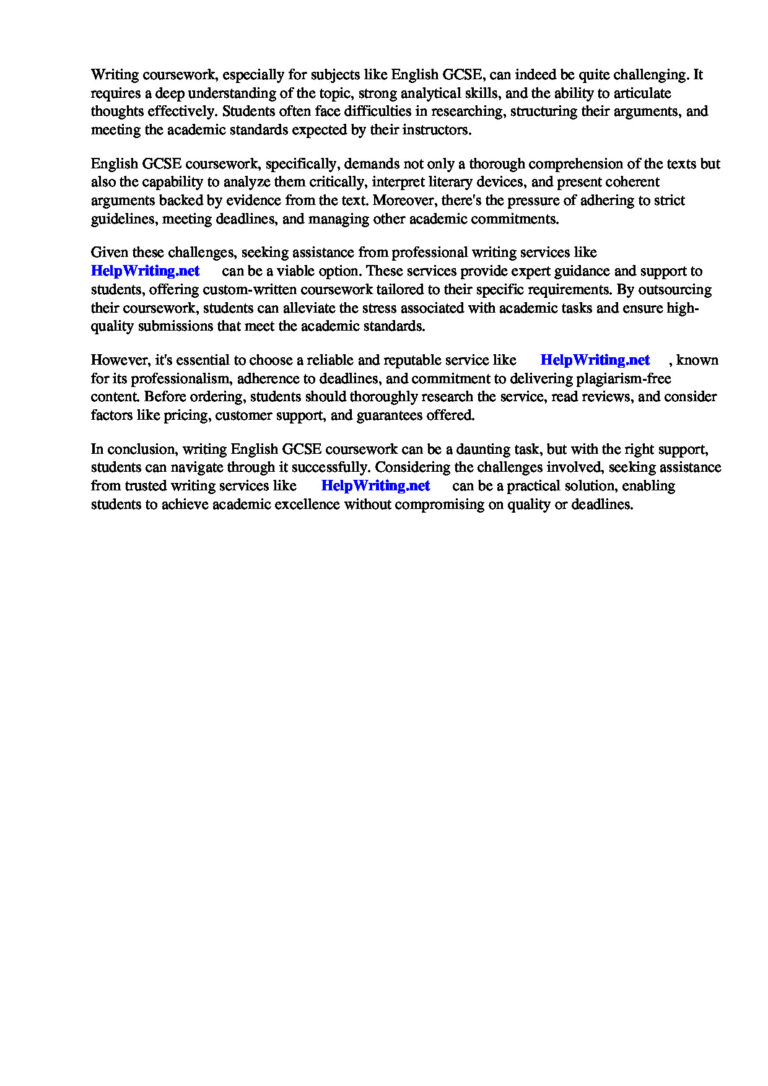 Writing coursework, especially for subjects like English GCSE, can indeed be quite challenging. It requires a deep understanding of the topic, strong analytical skills, and the ability to articulate thoughts effectively. Students often face difficulties in researching, structuring their arguments, and meeting the academic standards expected by their instructors.

English GCSE coursework, specifically, demands not only a thorough comprehension of the texts but also the capability to analyze them critically, interpret literary devices, and present coherent arguments backed by evidence from the text. Moreover, there's the pressure of adhering to strict guidelines, meeting deadlines, and managing other academic commitments.

Given these challenges, seeking assistance from professional writing services like HelpWriting.net can be a viable option. These services provide expert guidance and support to students, offering custom-written coursework tailored to their specific requirements. By outsourcing their coursework, students can alleviate the stress associated with academic tasks and ensure high-quality submissions that meet the academic standards.

However, it's essential to choose a reliable and reputable service like HelpWriting.net , known for its professionalism, adherence to deadlines, and commitment to delivering plagiarism-free content. Before ordering, students should thoroughly research the service, read reviews, and consider factors like pricing, customer support, and guarantees offered.

In conclusion, writing English GCSE coursework can be a daunting task, but with the right support, students can navigate through it successfully. Considering the challenges involved, seeking assistance from trusted writing services like HelpWriting.net can be a practical solution, enabling students to achieve academic excellence without compromising on quality or deadlines.